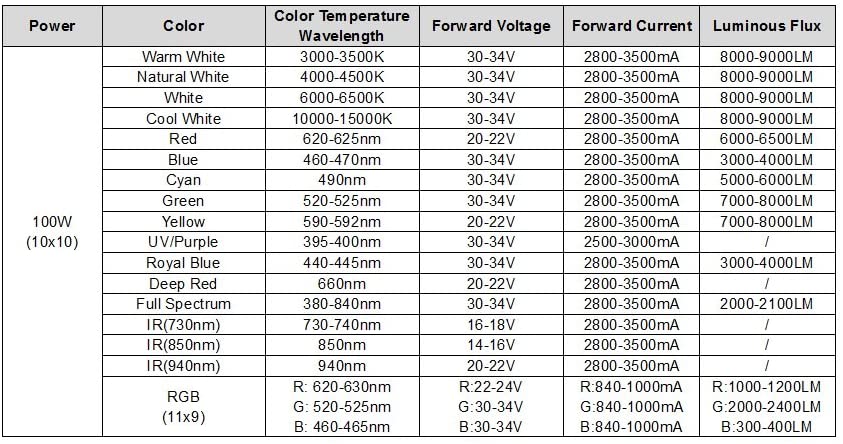 | Power | Color | Color Temperature Wavelength | Forward Voltage | Forward Current | Luminous Flux |
|---|---|---|---|---|---|
| 100W (10x10) | Warm White | 3000-3500K | 30-34V | 2800-3500mA | 8000-9000LM |
| | Natural White | 4000-4500K | 30-34V | 2800-3500mA | 8000-9000LM |
| | White | 6000-6500K | 30-34V | 2800-3500mA | 8000-9000LM |
| | Cool White | 10000-15000K | 30-34V | 2800-3500mA | 8000-9000LM |
| | Red | 620-625nm | 20-22V | 2800-3500mA | 6000-6500LM |
| | Blue | 460-470nm | 30-34V | 2800-3500mA | 3000-4000LM |
| | Cyan | 490nm | 30-34V | 2800-3500mA | 5000-6000LM |
| | Green | 520-525nm | 30-34V | 2800-3500mA | 7000-8000LM |
| | Yellow | 590-592nm | 20-22V | 2800-3500mA | 7000-8000LM |
| | UV/Purple | 395-400nm | 30-34V | 2500-3000mA | / |
| | Royal Blue | 440-445nm | 30-34V | 2800-3500mA | 3000-4000LM |
| | Deep Red | 660nm | 20-22V | 2800-3500mA | / |
| | Full Spectrum | 380-840nm | 30-34V | 2800-3500mA | 2000-2100LM |
| | IR(730nm) | 730-740nm | 16-18V | 2800-3500mA | / |
| | IR(850nm) | 850nm | 14-16V | 2800-3500mA | / |
| | IR(940nm) | 940nm | 20-22V | 2800-3500mA | / |
| | RGB (11x9) | R: 620-630nm G: 520-525nm B: 460-465nm | R:22-24V G:30-34V B:30-34V | R:840-1000mA G:840-1000mA B:840-1000mA | R:1000-1200LM G:2000-2400LM B:300-400LM |